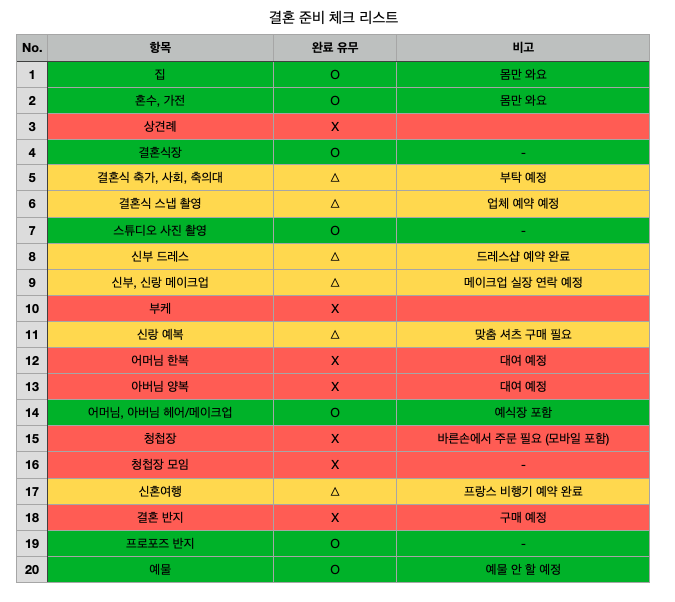 결혼 준비 체크 리스트

| No. | 항목 | 완료 유무 | 비고 |
|---|---|---|---|
| 1 | 집 | O | 몸만 와요 |
| 2 | 혼수, 가전 | O | 몸만 와요 |
| 3 | 상견례 | X | |
| 4 | 결혼식장 | O | - |
| 5 | 결혼식 축가, 사회, 축의대 | △ | 부탁 예정 |
| 6 | 결혼식 스냅 촬영 | △ | 업체 예약 예정 |
| 7 | 스튜디오 사진 촬영 | O | - |
| 8 | 신부 드레스 | △ | 드레스샵 예약 완료 |
| 9 | 신부, 신랑 메이크업 | △ | 메이크업 실장 연락 예정 |
| 10 | 부케 | X | |
| 11 | 신랑 예복 | △ | 맞춤 셔츠 구매 필요 |
| 12 | 어머님 한복 | X | 대여 예정 |
| 13 | 아버님 양복 | X | 대여 예정 |
| 14 | 어머님, 아버님 헤어/메이크업 | O | 예식장 포함 |
| 15 | 청첩장 | X | 바른손에서 주문 필요 (모바일 포함) |
| 16 | 청첩장 모임 | X | - |
| 17 | 신혼여행 | △ | 프랑스 비행기 예약 완료 |
| 18 | 결혼 반지 | X | 구매 예정 |
| 19 | 프로포즈 반지 | O | - |
| 20 | 예물 | O | 예물 안 할 예정 |